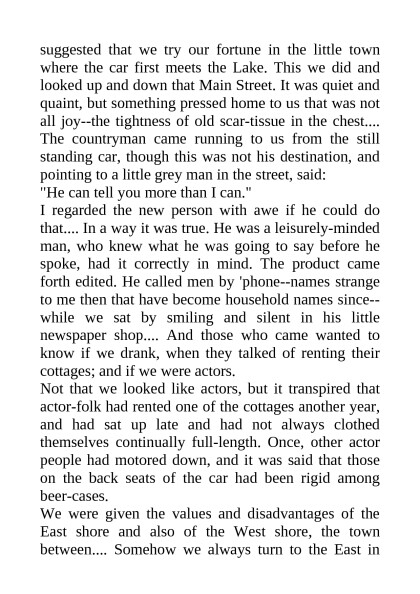 suggested that we try our fortune in the little town where the car first meets the Lake. This we did and looked up and down that Main Street. It was quiet and quaint, but something pressed home to us that was not all joy--the tightness of old scar-tissue in the chest.... The countryman came running to us from the still standing car, though this was not his destination, and pointing to a little grey man in the street, said:
"He can tell you more than I can."
I regarded the new person with awe if he could do that.... In a way it was true. He was a leisurely-minded man, who knew what he was going to say before he spoke, had it correctly in mind. The product came forth edited. He called men by 'phone--names strange to me then that have become household names since--while we sat by smiling and silent in his little newspaper shop.... And those who came wanted to know if we drank, when they talked of renting their cottages; and if we were actors.
Not that we looked like actors, but it transpired that actor-folk had rented one of the cottages another year, and had sat up late and had not always clothed themselves continually full-length. Once, other actor people had motored down, and it was said that those on the back seats of the car had been rigid among beer-cases.
We were given the values and disadvantages of the East shore and also of the West shore, the town between.... Somehow we always turn to the East in